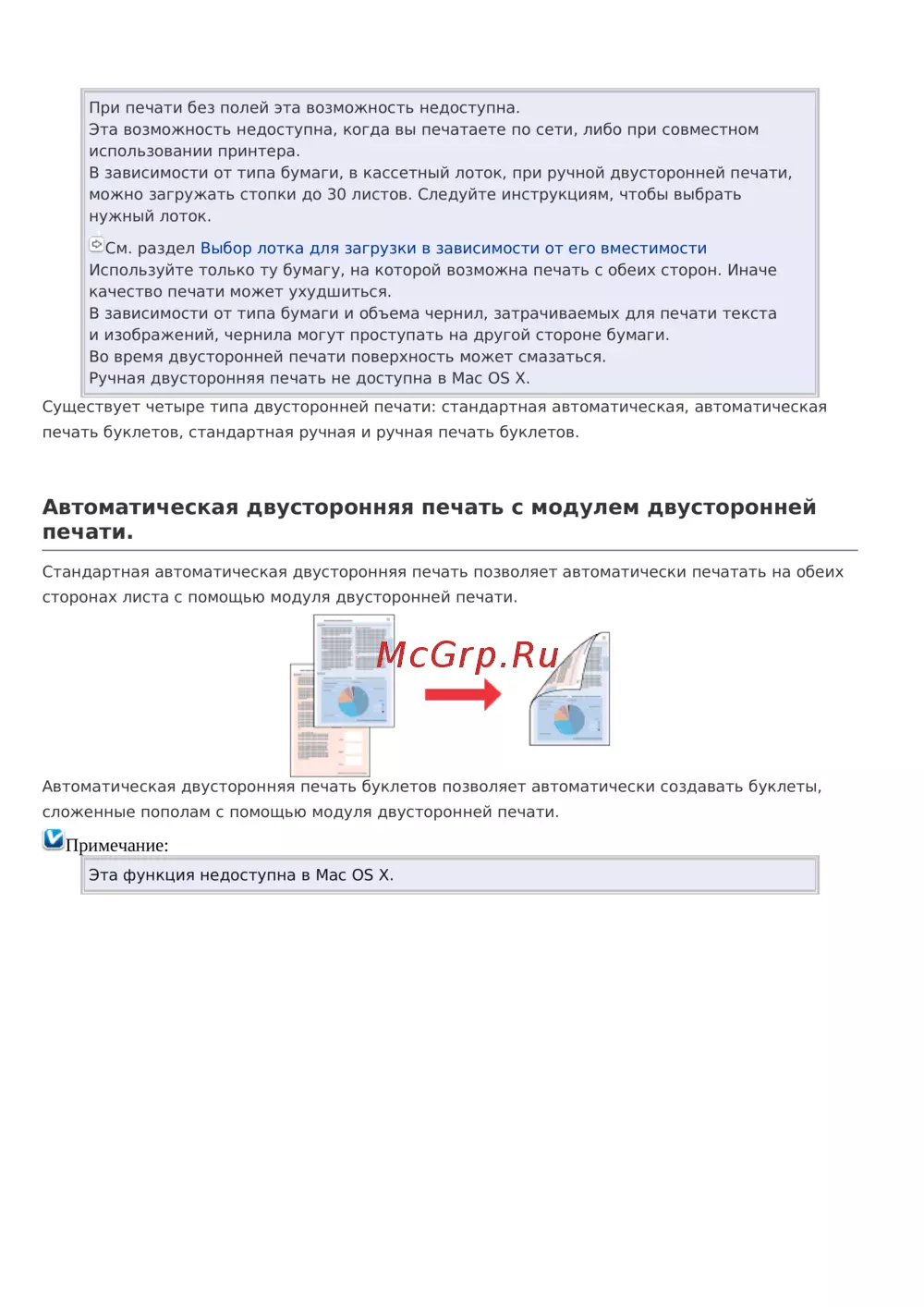 При печати без полей эта возможность недоступна.
Эта возможность недоступна, когда вы печатаете по сети, либо при совместном использовании принтера.
В зависимости от типа бумаги, в кассетный лоток, при ручной двусторонней печати, можно загружать стопки до 30 листов. Следуйте инструкциям, чтобы выбрать нужный лоток.

См. раздел Выбор лотка для загрузки в зависимости от его вместимости
Используйте только ту бумагу, на которой возможна печать с обеих сторон. Иначе качество печати может ухудшиться.
В зависимости от типа бумаги и объема чернил, затрачиваемых для печати текста и изображений, чернила могут проступать на другой стороне бумаги.
Во время двусторонней печати поверхность может смазаться.
Ручная двусторонняя печать не доступна в Mac OS X.

Существует четыре типа двусторонней печати: стандартная автоматическая, автоматическая печать буклетов, стандартная ручная и ручная печать буклетов.

Автоматическая двусторонняя печать с модулем двусторонней печати.

Стандартная автоматическая двусторонняя печать позволяет автоматически печатать на обеих сторонах листа с помощью модуля двусторонней печати.

McGrp.Ru

Автоматическая двусторонняя печать буклетов позволяет автоматически создавать буклеты, сложенные пополам с помощью модуля двусторонней печати.

Примечание:

Эта функция недоступна в Mac OS X.